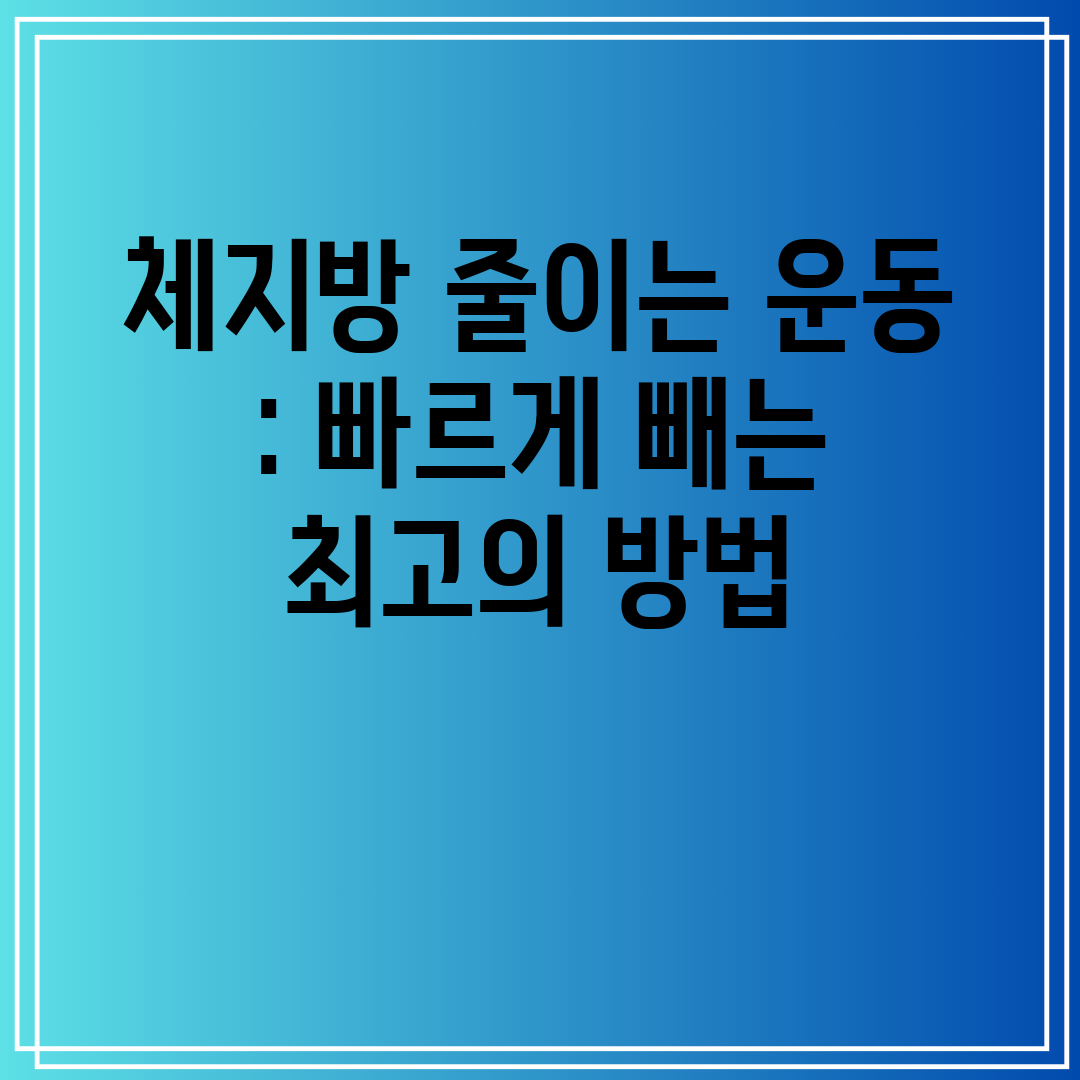 체지방 줄이는 운동
: 빠르게 빼는
최고의 방법